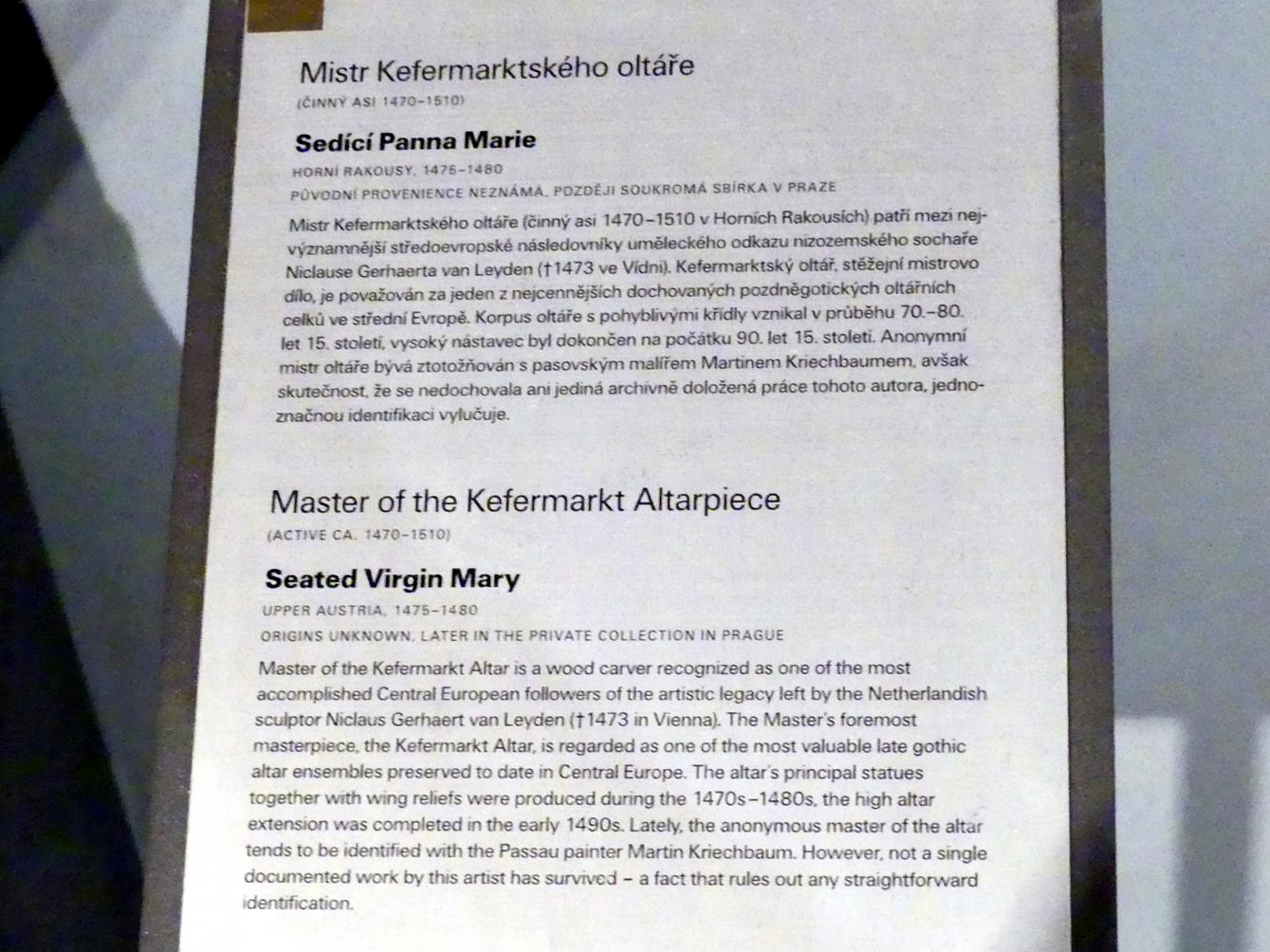 Mistr Kefermarktského oltáře

(ČINNÝ ASI 1470–1510)

Sedící Panna Marie

HORNÍ RAKOUSY, 1475–1480

PŮVODNÍ PROVENIENCE NEZNÁMÁ, POZDĚJI SOUKROMÁ SBÍRKA V PRAZE

Mistr Kefermarktského oltáře (činný asi 1470–1510 v Horních Rakousích) patří mezi nejvýznamnější středoevropské následovníky uměleckého odkazu nizozemského sochaře Niclause Gerhaerta van Leyden (†1473 ve Vídni). Kefermarktský oltář, stěžejní mistrovo dílo, je považován za jeden z nejcennějších dochovaných pozdněgotických oltářních celků ve střední Evropě. Korpus oltáře s pohyblivými křídly vznikal v průběhu 70.–80. let 15. století, vysoký nástavec byl dokončen na počátku 90. let 15. století. Anonymní mistr oltáře bývá ztotožňován s pasovským malířem Martinem Kriechbaumem, avšak skutečnost, že se nedochovala ani jediná archivně doložená práce tohoto autora, jednoznačnou identifikaci vylučuje.

Master of the Kefermarkt Altarpiece

(ACTIVE CA. 1470–1510)

Seated Virgin Mary

UPPER AUSTRIA, 1475–1480

ORIGINS UNKNOWN, LATER IN THE PRIVATE COLLECTION IN PRAGUE

Master of the Kefermarkt Altar is a wood carver recognized as one of the most accomplished Central European followers of the artistic legacy left by the Netherlandish sculptor Niclaus Gerhaert van Leyden (†1473 in Vienna). The Master's foremost masterpiece, the Kefermarkt Altar, is regarded as one of the most valuable late gothic altar ensembles preserved to date in Central Europe. The altar's principal statues together with wing reliefs were produced during the 1470s–1480s, the high altar extension was completed in the early 1490s. Lately, the anonymous master of the altar tends to be identified with the Passau painter Martin Kriechbaum. However, not a single documented work by this artist has survived – a fact that rules out any straightforward identification.